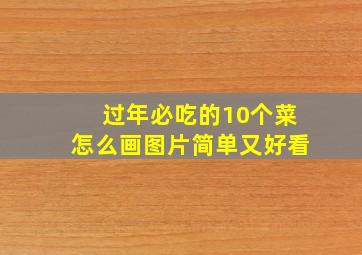 过年必吃的10个菜
怎么画图片简单又好看